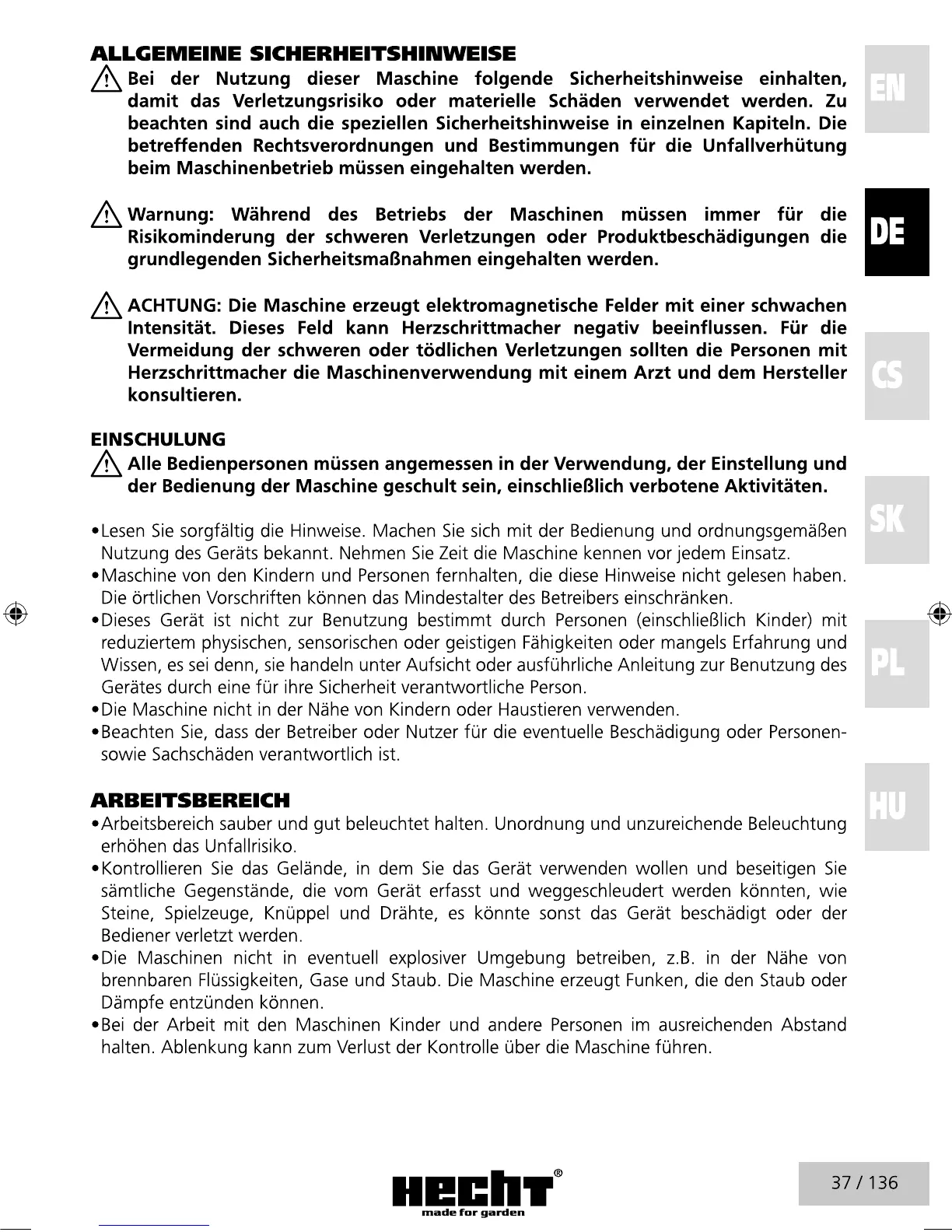 ALLGEMEINE SICHERHEITSHINWEISE

Bei der Nutzung dieser Maschine folgende Sicherheitshinweise einhalten, damit das Verletzungsrisiko oder materielle Schäden verwendet werden. Zu beachten sind auch die speziellen Sicherheitshinweise in einzelnen Kapiteln. Die betreffenden Rechtsverordnungen und Bestimmungen für die Unfallverhütung beim Maschinenbetrieb müssen eingehalten werden.

Warnung: Während des Betriebs der Maschinen müssen immer für die Risikominderung der schweren Verletzungen oder Produktbeschädigungen die grundlegenden Sicherheitsmaßnahmen eingehalten werden.

ACHTUNG: Die Maschine erzeugt elektromagnetische Felder mit einer schwachen Intensität. Dieses Feld kann Herzschrittmacher negativ beeinflussen. Für die Vermeidung der schweren oder tödlichen Verletzungen sollten die Personen mit Herzschrittmacher die Maschinenverwendung mit einem Arzt und dem Hersteller konsultieren.

EINSCHULUNG

Alle Bedienpersonen müssen angemessen in der Verwendung, der Einstellung und der Bedienung der Maschine geschult sein, einschließlich verbotene Aktivitäten.

•Lesen Sie sorgfältig die Hinweise. Machen Sie sich mit der Bedienung und ordnungsgemäßen Nutzung des Geräts bekannt. Nehmen Sie Zeit die Maschine kennen vor jedem Einsatz.
•Maschine von den Kindern und Personen fernhalten, die diese Hinweise nicht gelesen haben. Die örtlichen Vorschriften können das Mindestalter des Betreibers einschränken.
•Dieses Gerät ist nicht zur Benutzung bestimmt durch Personen (einschließlich Kinder) mit reduziertem physischen, sensorischen oder geistigen Fähigkeiten oder mangels Erfahrung und Wissen, es sei denn, sie handeln unter Aufsicht oder ausführliche Anleitung zur Benutzung des Gerätes durch eine für ihre Sicherheit verantwortliche Person.
•Die Maschine nicht in der Nähe von Kindern oder Haustieren verwenden.
•Beachten Sie, dass der Betreiber oder Nutzer für die eventuelle Beschädigung oder Personen- sowie Sachschäden verantwortlich ist.

ARBEITSBEREICH

•Arbeitsbereich sauber und gut beleuchtet halten. Unordnung und unzureichende Beleuchtung erhöhen das Unfallrisiko.
•Kontrollieren Sie das Gelände, in dem Sie das Gerät verwenden wollen und beseitigen Sie sämtliche Gegenstände, die vom Gerät erfasst und weggeschleudert werden könnten, wie Steine, Spielzeuge, Knüppel und Drähte, es könnte sonst das Gerät beschädigt oder der Bediener verletzt werden.
•Die Maschinen nicht in eventuell explosiver Umgebung betreiben, z.B. in der Nähe von brennbaren Flüssigkeiten, Gase und Staub. Die Maschine erzeugt Funken, die den Staub oder Dämpfe entzünden können.
•Bei der Arbeit mit den Maschinen Kinder und andere Personen im ausreichenden Abstand halten. Ablenkung kann zum Verlust der Kontrolle über die Maschine führen.

EN
DE
CS
SK
PL
HU

HECHT®
made for garden

37 / 136